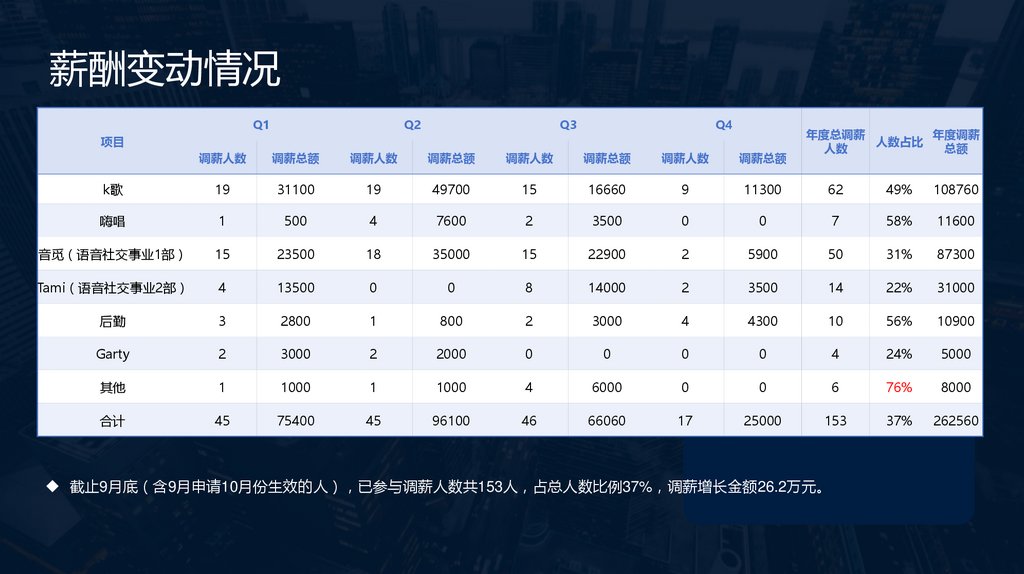 薪酬变动情况

| 项目 | Q1 | | Q2 | | Q3 | | Q4 | | 年度总调薪人数 | 人数占比 | 年度调薪总额 |
|---|---|---|---|---|---|---|---|---|---|---|---|
| | 调薪人数 | 调薪总额 | 调薪人数 | 调薪总额 | 调薪人数 | 调薪总额 | 调薪人数 | 调薪总额 | | | |
| k歌 | 19 | 31100 | 19 | 49700 | 15 | 16660 | 9 | 11300 | 62 | 49% | 108760 |
| 嗨唱 | 1 | 500 | 4 | 7600 | 2 | 3500 | 0 | 0 | 7 | 58% | 11600 |
| 音觅（语音社交事业1部） | 15 | 23500 | 18 | 35000 | 15 | 22900 | 2 | 5900 | 50 | 31% | 87300 |
| Tami（语音社交事业2部） | 4 | 13500 | 0 | 0 | 8 | 14000 | 2 | 3500 | 14 | 22% | 31000 |
| 后勤 | 3 | 2800 | 1 | 800 | 2 | 3000 | 4 | 4300 | 10 | 56% | 10900 |
| Garty | 2 | 3000 | 2 | 2000 | 0 | 0 | 0 | 0 | 4 | 24% | 5000 |
| 其他 | 1 | 1000 | 1 | 1000 | 4 | 6000 | 0 | 0 | 6 | 76% | 8000 |
| 合计 | 45 | 75400 | 45 | 96100 | 46 | 66060 | 17 | 25000 | 153 | 37% | 262560 |

◆ 截止9月底（含9月申请10月份生效的人），已参与调薪人数共153人，占总人数比例37%，调薪增长金额26.2万元。